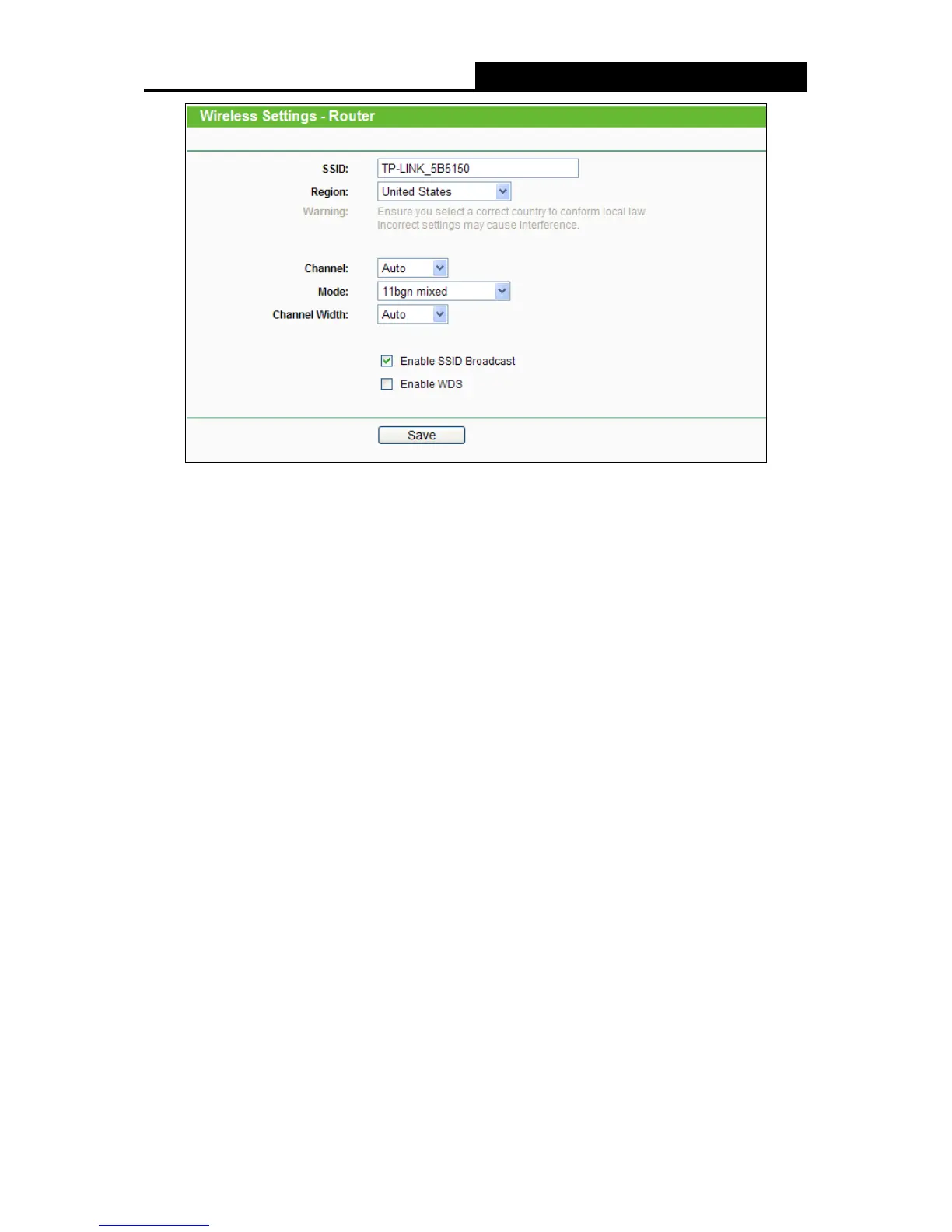 Wireless Settings - Router

SSID: TP-LINK_5B5150
Region: United States
Warning: Ensure you select a correct country to conform local law. Incorrect settings may cause interference.

Channel: Auto
Mode: 11bgn mixed
Channel Width: Auto

☑ Enable SSID Broadcast
☐ Enable WDS

Save